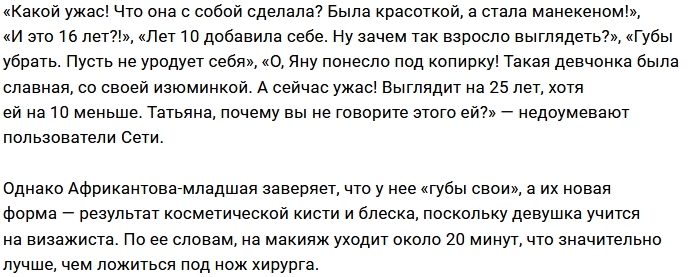 «Какой ужас! Что она с собой сделала? Была красоткой, а стала манекеном!», «И это 16 лет?!», «Лет 10 добавила себе. Ну зачем так взросло выглядеть?», «Губы убрать. Пусть не уродует себя», «О, Яну понесло под копирку! Такая девчонка была славная, со своей изюминкой. А сейчас ужас! Выглядит на 25 лет, хотя ей на 10 меньше. Татьяна, почему вы не говорите этого ей?» — недоумевают пользователи Сети.

Однако Африкантова-младшая заверяет, что у нее «губы свои», а их новая форма — результат косметической кисти и блеска, поскольку девушка учится на визажиста. По ее словам, на макияж уходит около 20 минут, что значительно лучше, чем ложиться под нож хирурга.